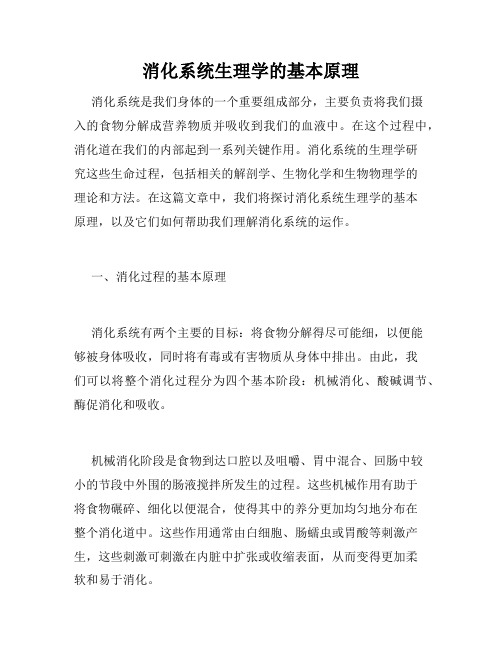 消化系统生理学的基本原理

消化系统是我们身体的一个重要组成部分，主要负责将我们摄入的食物分解成营养物质并吸收到我们的血液中。在这个过程中，消化道在我们的内部起到一系列关键作用。消化系统的生理学研究这些生命过程，包括相关的解剖学、生物化学和生物物理学的理论和方法。在这篇文章中，我们将探讨消化系统生理学的基本原理，以及它们如何帮助我们理解消化系统的运作。

一、消化过程的基本原理

消化系统有两个主要的目标：将食物分解得尽可能细，以便能够被身体吸收，同时将有毒或有害物质从身体中排出。由此，我们可以将整个消化过程分为四个基本阶段：机械消化、酸碱调节、酶促消化和吸收。

机械消化阶段是食物到达口腔以及咀嚼、胃中混合、回肠中较小的节段中外围的肠液搅拌所发生的过程。这些机械作用有助于将食物碾碎、细化以便混合，使得其中的养分更加均匀地分布在整个消化道中。这些作用通常由白细胞、肠蠕虫或胃酸等刺激产生，这些刺激可刺激在内脏中扩张或收缩表面，从而变得更加柔软和易于消化。